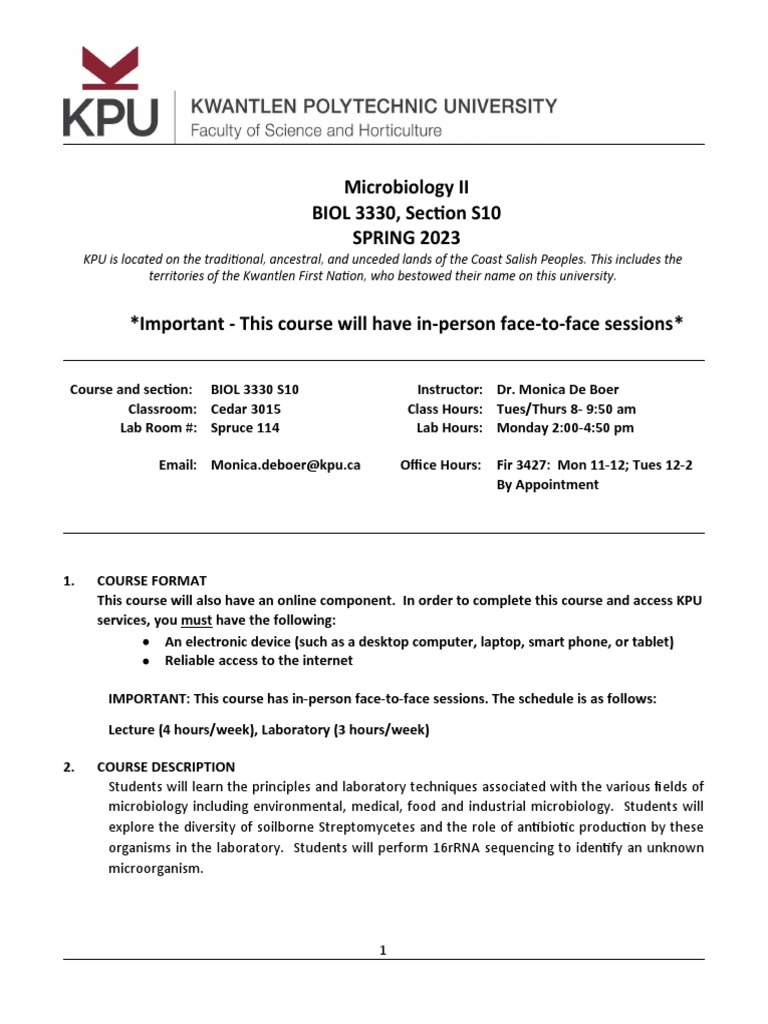 KPU KWANTLEN POLYTECHNIC UNIVERSITY
Faculty of Science and Horticulture

Microbiology II
BIOL 3330, Section S10
SPRING 2023

KPU is located on the traditional, ancestral, and unceded lands of the Coast Salish Peoples. This includes the territories of the Kwantlen First Nation, who bestowed their name on this university.

*Important - This course will have in-person face-to-face sessions*

Course and section: BIOL 3330 S10
Classroom: Cedar 3015
Lab Room #: Spruce 114

Email: Monica.deboer@kpu.ca

Instructor: Dr. Monica De Boer
Class Hours: Tues/Thurs 8- 9:50 am
Lab Hours: Monday 2:00-4:50 pm

Office Hours: Fir 3427: Mon 11-12; Tues 12-2
By Appointment

1. COURSE FORMAT
This course will also have an online component. In order to complete this course and access KPU services, you must have the following:
● An electronic device (such as a desktop computer, laptop, smart phone, or tablet)
● Reliable access to the internet

IMPORTANT: This course has in-person face-to-face sessions. The schedule is as follows:

Lecture (4 hours/week), Laboratory (3 hours/week)

2. COURSE DESCRIPTION
Students will learn the principles and laboratory techniques associated with the various fields of microbiology including environmental, medical, food and industrial microbiology. Students will explore the diversity of soilborne Streptomycetes and the role of antibiotic production by these organisms in the laboratory. Students will perform 16rRNA sequencing to identify an unknown microorganism.

1